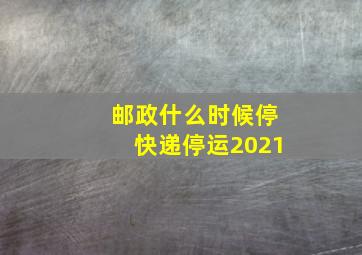 邮政什么时候停
快递停运2021